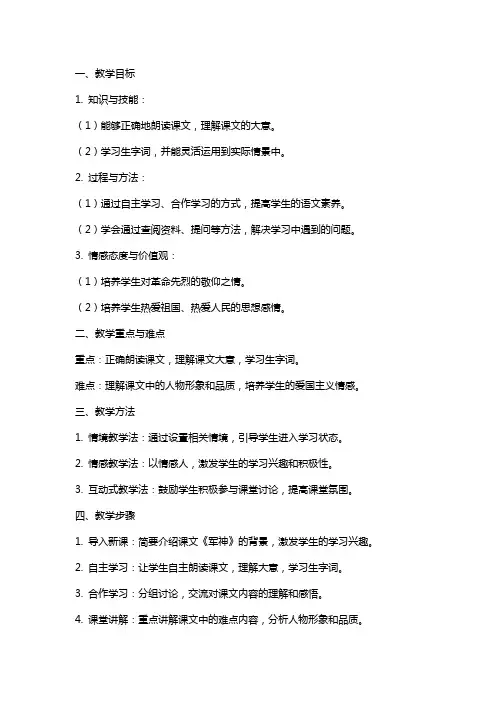 一、教学目标

1. 知识与技能：

（1）能够正确地朗读课文，理解课文的大意。

（2）学习生字词，并能灵活运用到实际情景中。

2. 过程与方法：

（1）通过自主学习、合作学习的方式，提高学生的语文素养。

（2）学会通过查阅资料、提问等方法，解决学习中遇到的问题。

3. 情感态度与价值观：

（1）培养学生对革命先烈的敬仰之情。

（2）培养学生热爱祖国、热爱人民的思想感情。

二、教学重点与难点

重点：正确朗读课文，理解课文大意，学习生字词。

难点：理解课文中的人物形象和品质，培养学生的爱国主义情感。

三、教学方法

1. 情境教学法：通过设置相关情境，引导学生进入学习状态。

2. 情感教学法：以情感人，激发学生的学习兴趣和积极性。

3. 互动式教学法：鼓励学生积极参与课堂讨论，提高课堂氛围。

四、教学步骤

1. 导入新课：简要介绍课文《军神》的背景，激发学生的学习兴趣。

2. 自主学习：让学生自主朗读课文，理解大意，学习生字词。

3. 合作学习：分组讨论，交流对课文内容的理解和感悟。

4. 课堂讲解：重点讲解课文中的难点内容，分析人物形象和品质。